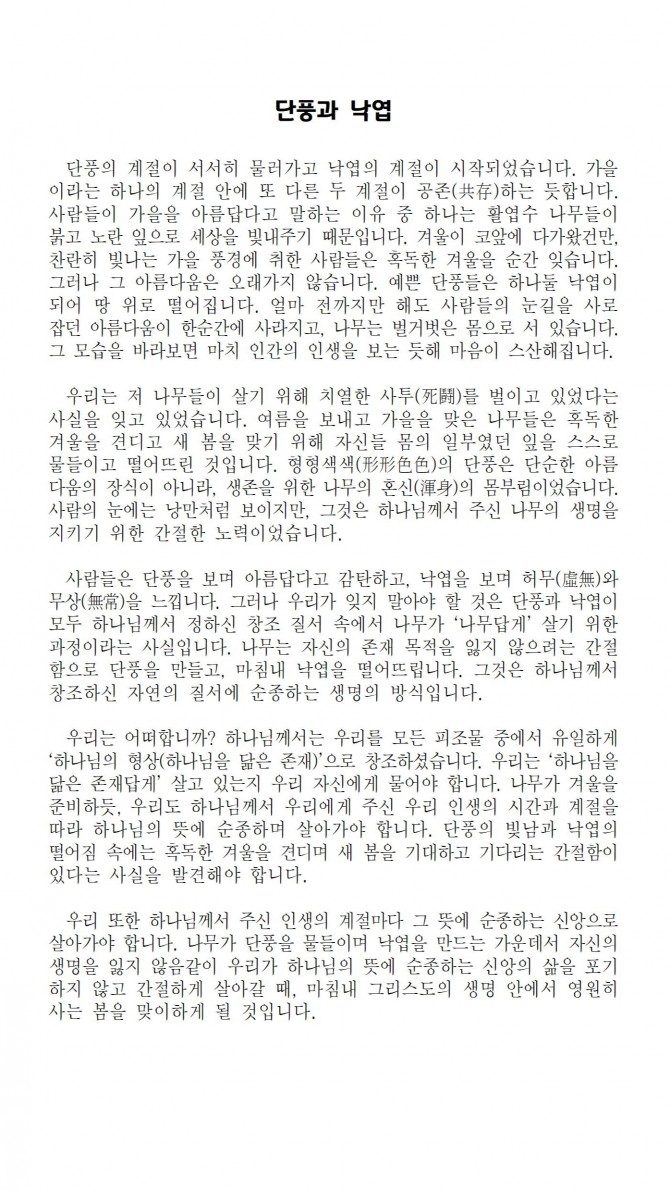 단풍과 낙엽

단풍의 계절이 서서히 물러가고 낙엽의 계절이 시작되었습니다. 가을이라는 하나의 계절 안에 또 다른 두 계절이 공존(共存)하는 듯합니다. 사람들이 가을을 아름답다고 말하는 이유 중 하나는 활엽수 나무들이 붉고 노란 잎으로 세상을 빛내주기 때문입니다. 겨울이 코앞에 다가왔건만, 찬란히 빛나는 가을 풍경에 취한 사람들은 혹독한 겨울을 순간 잊습니다. 그러나 그 아름다움은 오래가지 않습니다. 예쁜 단풍들은 하나둘 낙엽이 되어 땅 위로 떨어집니다. 얼마 전까지만 해도 사람들의 눈길을 사로잡던 아름다움이 한순간에 사라지고, 나무는 벌거벗은 몸으로 서 있습니다. 그 모습을 바라보면 마치 인간의 인생을 보는 듯해 마음이 스산해집니다.

우리는 저 나무들이 살기 위해 치열한 사투(死鬪)를 벌이고 있었다는 사실을 잊고 있었습니다. 여름을 보내고 가을을 맞은 나무들은 혹독한 겨울을 견디고 새 봄을 맞기 위해 자신들 몸의 일부였던 잎을 스스로 물들이고 떨어뜨린 것입니다. 형형색색(形形色色)의 단풍은 단순한 아름다움의 장식이 아니라, 생존을 위한 나무의 혼신(渾身)의 몸부림이었습니다. 사람의 눈에는 낭만처럼 보이지만, 그것은 하나님께서 주신 나무의 생명을 지키기 위한 간절한 노력이었습니다.

사람들은 단풍을 보며 아름답다고 감탄하고, 낙엽을 보며 허무(虛無)와 무상(無常)을 느낍니다. 그러나 우리가 잊지 말아야 할 것은 단풍과 낙엽이 모두 하나님께서 정하신 창조 질서 속에서 나무가 '나무답게' 살기 위한 과정이라는 사실입니다. 나무는 자신의 존재 목적을 잃지 않으려는 간절함으로 단풍을 만들고, 마침내 낙엽을 떨어뜨립니다. 그것은 하나님께서 창조하신 자연의 질서에 순종하는 생명의 방식입니다.

우리는 어떠합니까? 하나님께서는 우리를 모든 피조물 중에서 유일하게 '하나님의 형상(하나님을 닮은 존재)'으로 창조하셨습니다. 우리는 '하나님을 닮은 존재답게' 살고 있는지 우리 자신에게 물어야 합니다. 나무가 겨울을 준비하듯, 우리도 하나님께서 우리에게 주신 우리 인생의 시간과 계절을 따라 하나님의 뜻에 순종하며 살아가야 합니다. 단풍의 빛남과 낙엽의 떨어짐 속에는 혹독한 겨울을 견디며 새 봄을 기대하고 기다리는 간절함이 있다는 사실을 발견해야 합니다.

우리 또한 하나님께서 주신 인생의 계절마다 그 뜻에 순종하는 신앙으로 살아가야 합니다. 나무가 단풍을 물들이며 낙엽을 만드는 가운데서 자신의 생명을 잃지 않음같이 우리가 하나님의 뜻에 순종하는 신앙의 삶을 포기하지 않고 간절하게 살아갈 때, 마침내 그리스도의 생명 안에서 영원히 사는 봄을 맞이하게 될 것입니다.